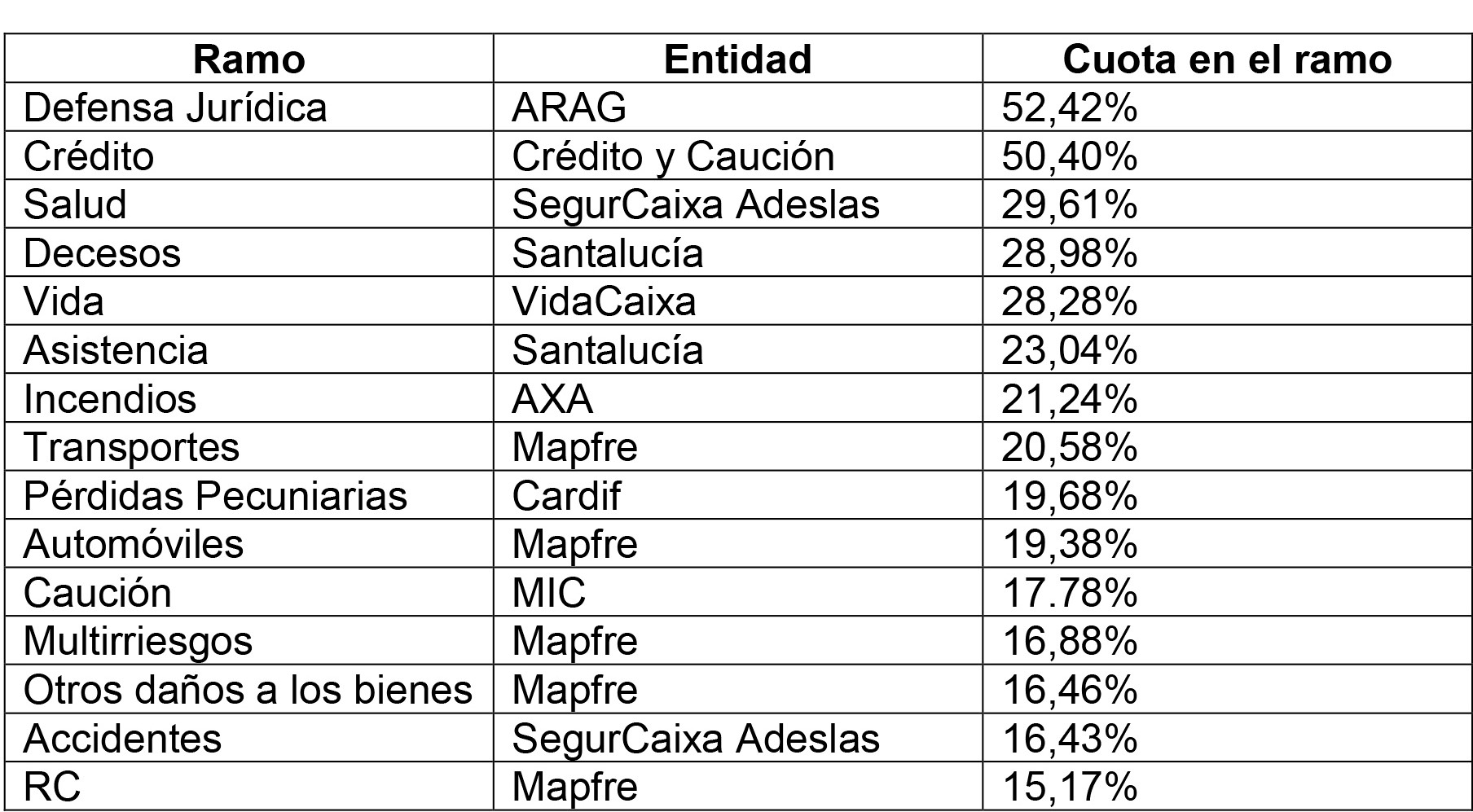 | Ramo | Entidad | Cuota en el ramo |
|---|---|---|
| Defensa Jurídica | ARAG | 52,42% |
| Crédito | Crédito y Caución | 50,40% |
| Salud | SegurCaixa Adeslas | 29,61% |
| Decesos | Santalucía | 28,98% |
| Vida | VidaCaixa | 28,28% |
| Asistencia | Santalucía | 23,04% |
| Incendios | AXA | 21,24% |
| Transportes | Mapfre | 20,58% |
| Pérdidas Pecuniarias | Cardif | 19,68% |
| Automóviles | Mapfre | 19,38% |
| Caución | MIC | 17.78% |
| Multirriesgos | Mapfre | 16,88% |
| Otros daños a los bienes | Mapfre | 16,46% |
| Accidentes | SegurCaixa Adeslas | 16,43% |
| RC | Mapfre | 15,17% |